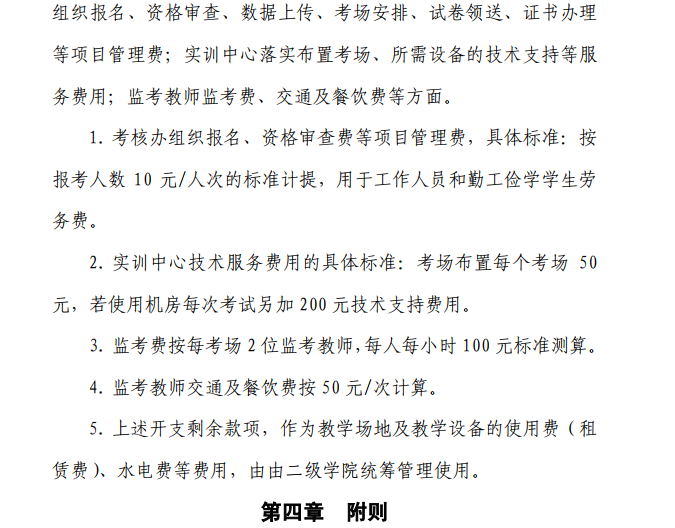 组织报名、资格审查、数据上传、考场安排、试卷领送、证书办理等项目管理费；实训中心落实布置考场、所需设备的技术支持等服务费用；监考教师监考费、交通及餐饮费等方面。

1. 考核办组织报名、资格审查费等项目管理费，具体标准：按报考人数 10 元/人次的标准计提，用于工作人员和勤工俭学学生劳务费。

2. 实训中心技术服务费用的具体标准：考场布置每个考场 50 元，若使用机房每次考试另加 200 元技术支持费用。

3. 监考费按每考场 2 位监考教师，每人每小时 100 元标准测算。

4. 监考教师交通及餐饮费按 50 元/次计算。

5. 上述开支剩余款项，作为教学场地及教学设备的使用费（租赁费）、水电费等费用，由由二级学院统筹管理使用。

第四章 附则